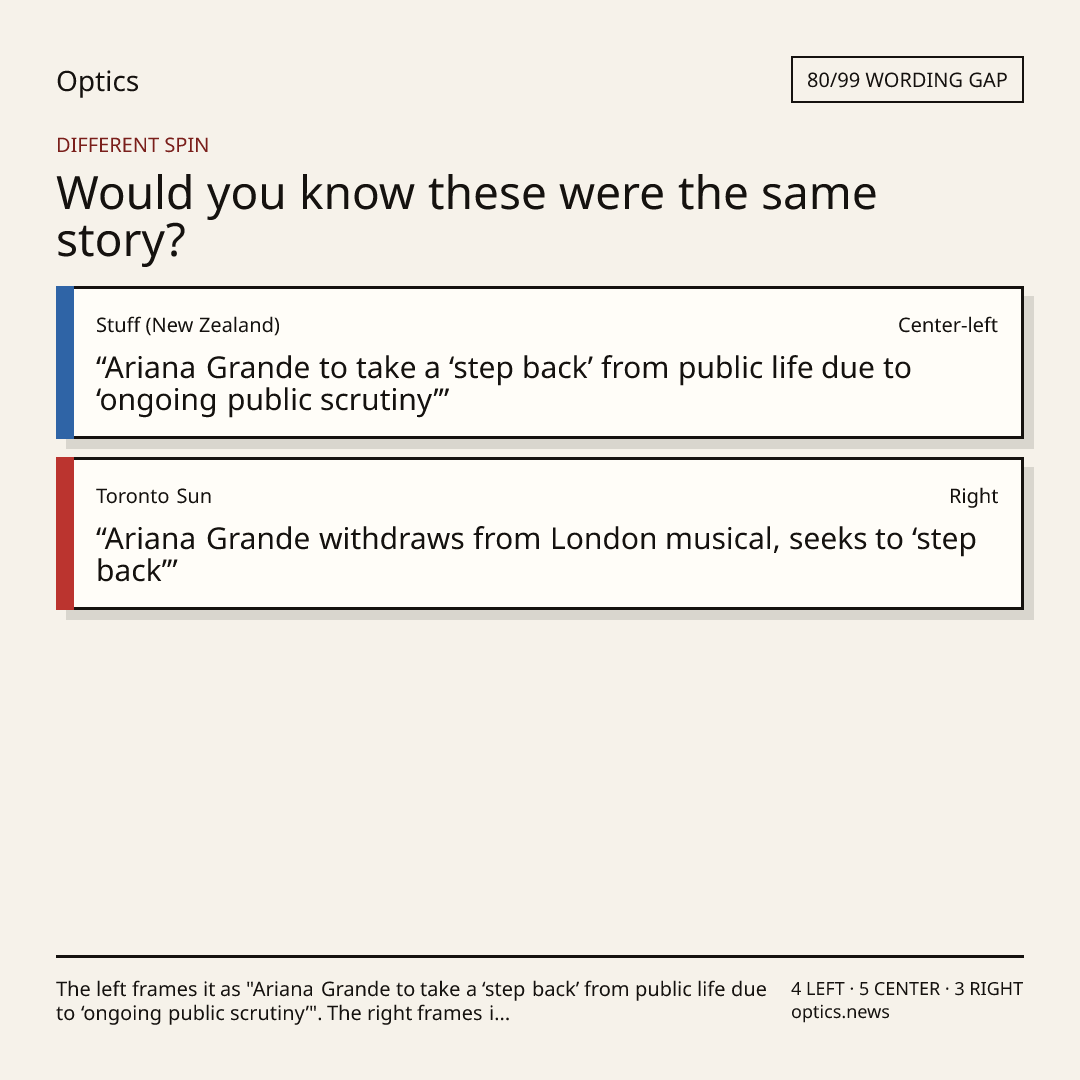 Optics

80/99 WORDING GAP

DIFFERENT SPIN

Would you know these were the same story?

Stuff (New Zealand)

Center-left

"Ariana Grande to take a 'step back' from public life due to 'ongoing public scrutiny'"

Toronto Sun

Right

"Ariana Grande withdraws from London musical, seeks to 'step back'"

The left frames it as "Ariana Grande to take a 'step back' from public life due to 'ongoing public scrutiny'". The right frames i...

4 LEFT · 5 CENTER · 3 RIGHT
optics.news